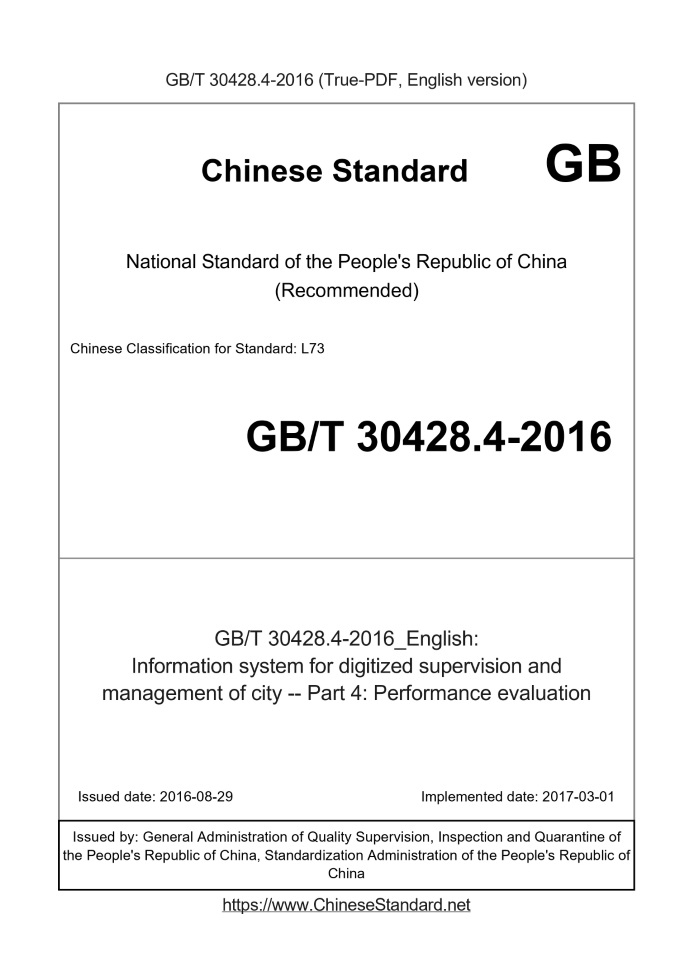 GB/T 30428.4-2016 (True-PDF, English version)

Chinese Standard GB

National Standard of the People's Republic of China
(Recommended)

Chinese Classification for Standard: L73

GB/T 30428.4-2016

GB/T 30428.4-2016_English:
Information system for digitized supervision and management of city -- Part 4: Performance evaluation

Issued date: 2016-08-29

Implemented date: 2017-03-01

Issued by: General Administration of Quality Supervision, Inspection and Quarantine of the People's Republic of China, Standardization Administration of the People's Republic of China

https://www.ChineseStandard.net